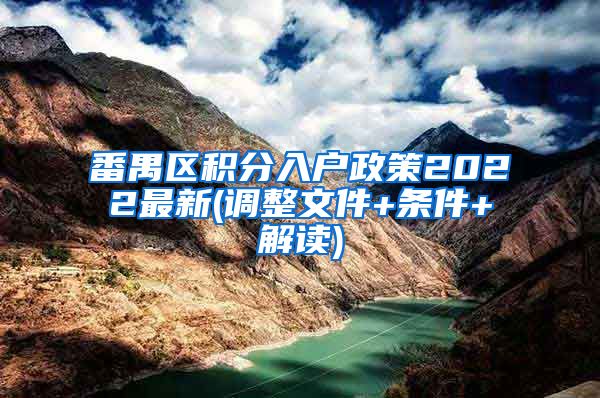 番禺区积分入户政策2022最新(调整文件+条件+解读)